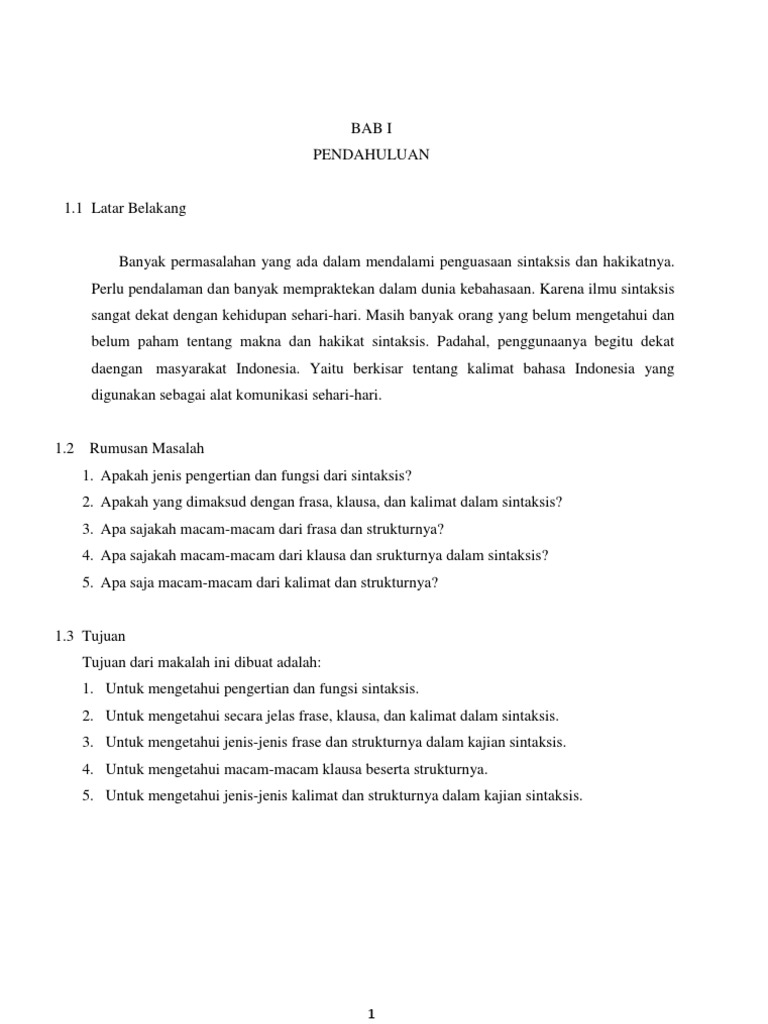 BAB I
PENDAHULUAN

1.1 Latar Belakang

Banyak permasalahan yang ada dalam mendalami penguasaan sintaksis dan hakikatnya. Perlu pendalaman dan banyak mempraktekan dalam dunia kebahasaan. Karena ilmu sintaksis sangat dekat dengan kehidupan sehari-hari. Masih banyak orang yang belum mengetahui dan belum paham tentang makna dan hakikat sintaksis. Padahal, penggunaanya begitu dekat daengan masyarakat Indonesia. Yaitu berkisar tentang kalimat bahasa Indonesia yang digunakan sebagai alat komunikasi sehari-hari.

1.2 Rumusan Masalah
1. Apakah jenis pengertian dan fungsi dari sintaksis?
2. Apakah yang dimaksud dengan frasa, klausa, dan kalimat dalam sintaksis?
3. Apa sajakah macam-macam dari frasa dan strukturnya?
4. Apa sajakah macam-macam dari klausa dan srukturnya dalam sintaksis?
5. Apa saja macam-macam dari kalimat dan strukturnya?

1.3 Tujuan
Tujuan dari makalah ini dibuat adalah:
1. Untuk mengetahui pengertian dan fungsi sintaksis.
2. Untuk mengetahui secara jelas frase, klausa, dan kalimat dalam sintaksis.
3. Untuk mengetahui jenis-jenis frase dan strukturnya dalam kajian sintaksis.
4. Untuk mengetahui macam-macam klausa beserta strukturnya.
5. Untuk mengetahui jenis-jenis kalimat dan strukturnya dalam kajian sintaksis.

1